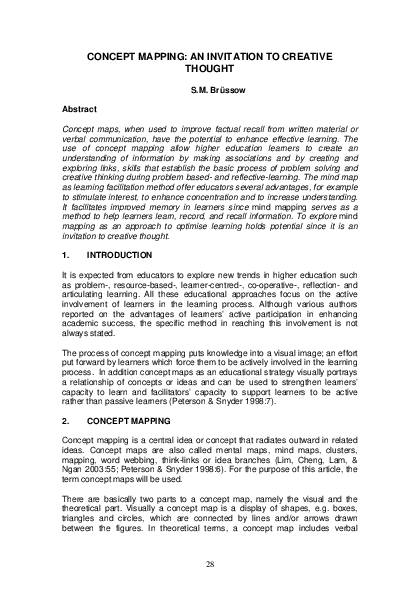 CONCEPT MAPPING: AN INVITATION TO CREATIVE THOUGHT

S.M. Brüssow

Abstract

Concept maps, when used to improve factual recall from written material or verbal communication, have the potential to enhance effective learning. The use of concept mapping allow higher education learners to create an understanding of information by making associations and by creating and exploring links, skills that establish the basic process of problem solving and creative thinking during problem based- and reflective-learning. The mind map as learning facilitation method offer educators several advantages, for example to stimulate interest, to enhance concentration and to increase understanding. It facilitates improved memory in learners since mind mapping serves as a method to help learners learn, record, and recall information. To explore mind mapping as an approach to optimise learning holds potential since it is an invitation to creative thought.

1. INTRODUCTION

It is expected from educators to explore new trends in higher education such as problem-, resource-based-, learner-centred-, co-operative-, reflection- and articulating learning. All these educational approaches focus on the active involvement of learners in the learning process. Although various authors reported on the advantages of learners' active participation in enhancing academic success, the specific method in reaching this involvement is not always stated.

The process of concept mapping puts knowledge into a visual image; an effort put forward by learners which force them to be actively involved in the learning process. In addition concept maps as an educational strategy visually portrays a relationship of concepts or ideas and can be used to strengthen learners' capacity to learn and facilitators' capacity to support learners to be active rather than passive learners (Peterson & Snyder 1998:7).

2. CONCEPT MAPPING

Concept mapping is a central idea or concept that radiates outward in related ideas. Concept maps are also called mental maps, mind maps, clusters, mapping, word webbing, think-links or idea branches (Lim, Cheng, Lam, & Ngan 2003:55; Peterson & Snyder 1998:6). For the purpose of this article, the term concept maps will be used.

There are basically two parts to a concept map, namely the visual and the theoretical part. Visually a concept map is a display of shapes, e.g. boxes, triangles and circles, which are connected by lines and/or arrows drawn between the figures. In theoretical terms, a concept map includes verbal

28